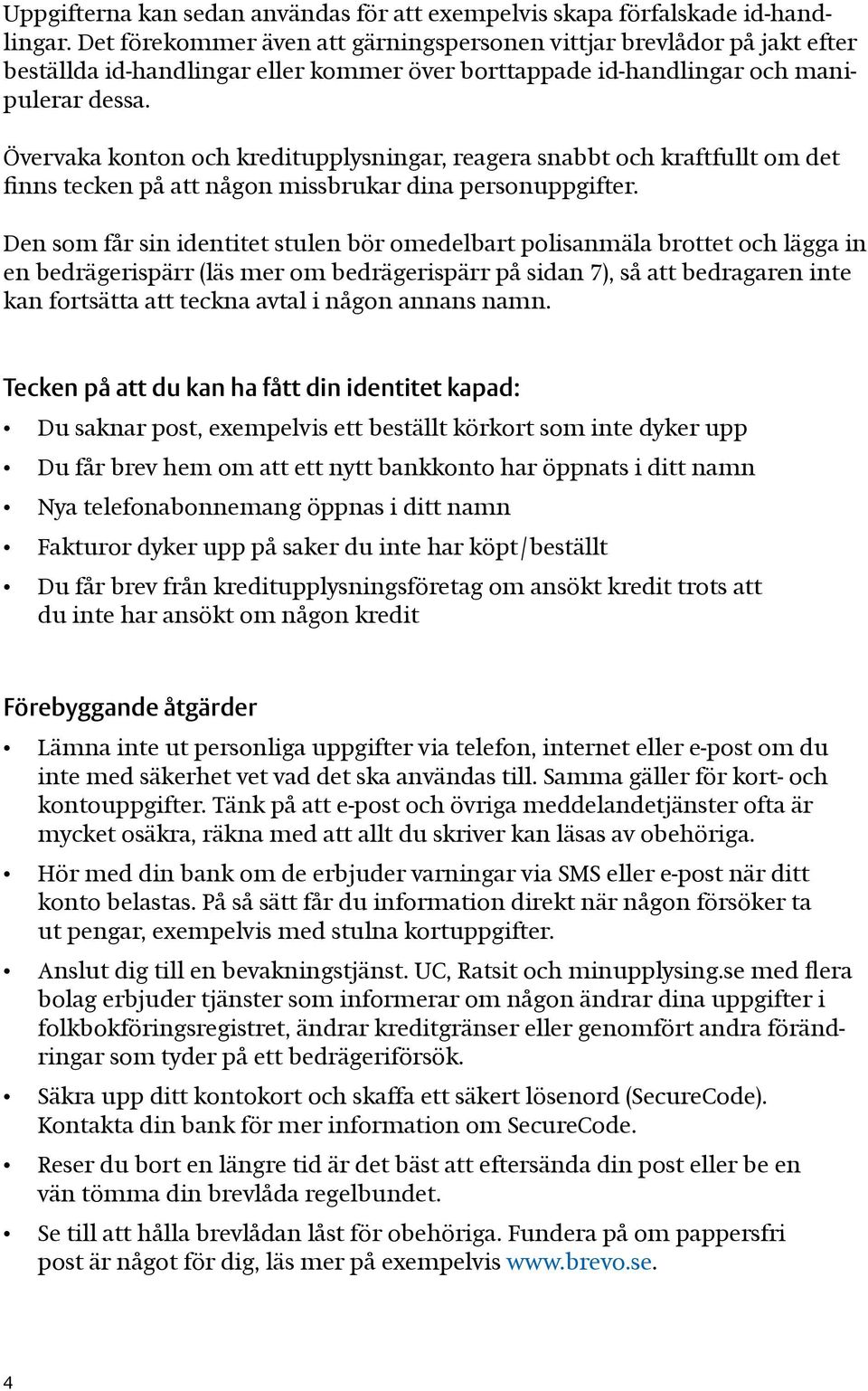 Uppgifterna kan sedan användas för att exempelvis skapa förfalskade id-handlingar. Det förekommer även att gärningspersonen vittjar brevlådor på jakt efter beställda id-handlingar eller kommer över borttappade id-handlingar och manipulerar dessa.

Övervaka konton och kreditupplysningar, reagera snabbt och kraftfullt om det finns tecken på att någon missbrukar dina personuppgifter.

Den som får sin identitet stulen bör omedelbart polisanmäla brottet och lägga in en bedrägerispärr (läs mer om bedrägerispärr på sidan 7), så att bedragaren inte kan fortsätta att teckna avtal i någon annans namn.

Tecken på att du kan ha fått din identitet kapad:

• Du saknar post, exempelvis ett beställt körkort som inte dyker upp
• Du får brev hem om att ett nytt bankkonto har öppnats i ditt namn
• Nya telefonabonnemang öppnas i ditt namn
• Fakturor dyker upp på saker du inte har köpt/beställt
• Du får brev från kreditupplysningsföretag om ansökt kredit trots att du inte har ansökt om någon kredit

Förebyggande åtgärder

• Lämna inte ut personliga uppgifter via telefon, internet eller e-post om du inte med säkerhet vet vad det ska användas till. Samma gäller för kort- och kontouppgifter. Tänk på att e-post och övriga meddelandetjänster ofta är mycket osäkra, räkna med att allt du skriver kan läsas av obehöriga.
• Hör med din bank om de erbjuder varningar via SMS eller e-post när ditt konto belastas. På så sätt får du information direkt när någon försöker ta ut pengar, exempelvis med stulna kortuppgifter.
• Anslut dig till en bevakningstjänst. UC, Ratsit och minupplysing.se med flera bolag erbjuder tjänster som informerar om någon ändrar dina uppgifter i folkbokföringsregistret, ändrar kreditgränser eller genomfört andra förändringar som tyder på ett bedrägeriförsök.
• Säkra upp ditt kontokort och skaffa ett säkert lösenord (SecureCode). Kontakta din bank för mer information om SecureCode.
• Reser du bort en längre tid är det bäst att eftersända din post eller be en vän tömma din brevlåda regelbundet.
• Se till att hålla brevlådan låst för obehöriga. Fundera på om pappersfri post är något för dig, läs mer på exempelvis www.brevo.se.

4